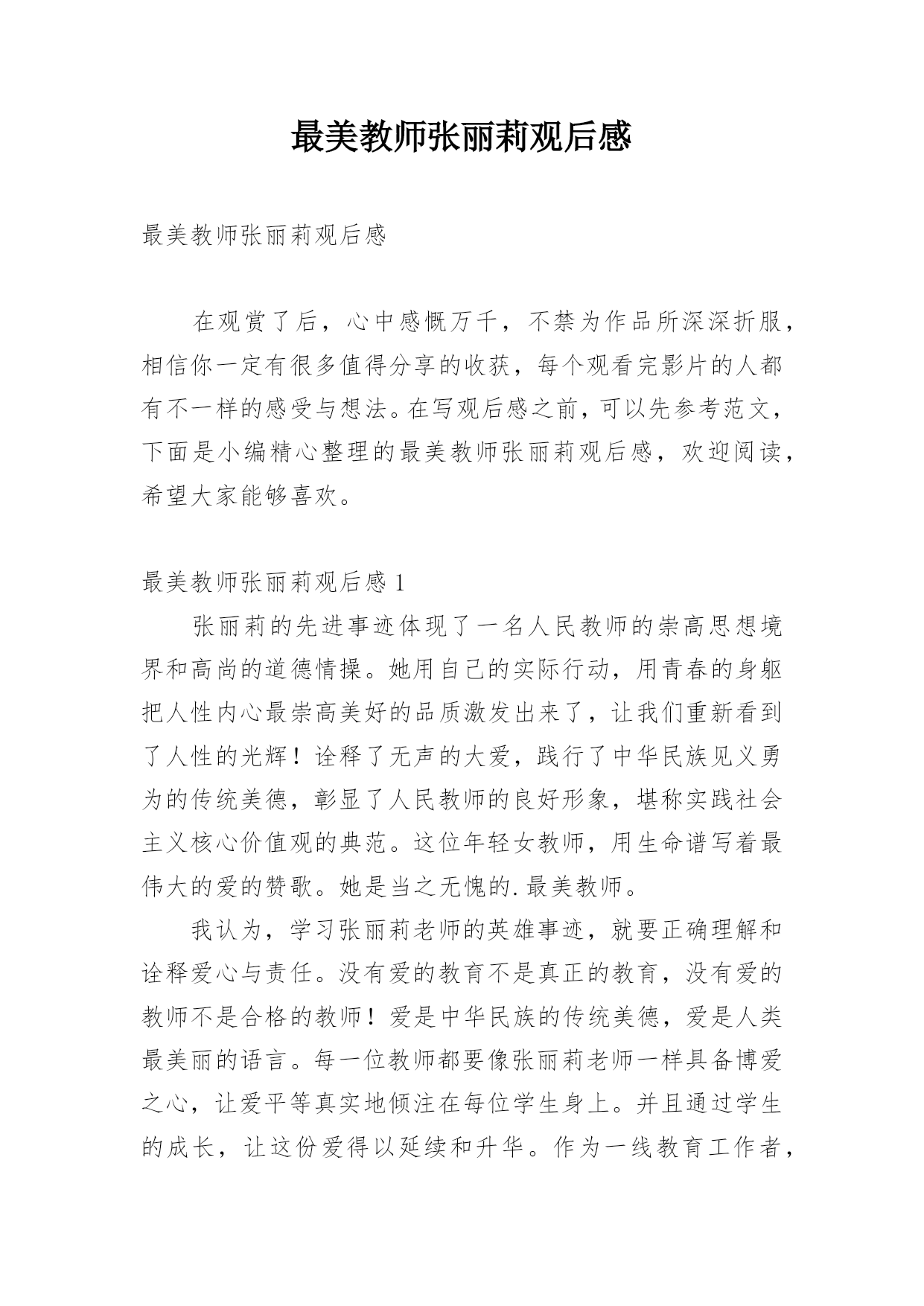 最美教师张丽莉观后感

最美教师张丽莉观后感

在观赏了后，心中感慨万千，不禁为作品所深深折服，相信你一定有很多值得分享的收获，每个观看完影片的人都有不一样的感受与想法。在写观后感之前，可以先参考范文，下面是小编精心整理的最美教师张丽莉观后感，欢迎阅读，希望大家能够喜欢。

最美教师张丽莉观后感 1

张丽莉的先进事迹体现了一名人民教师的崇高思想境界和高尚的道德情操。她用自己的实际行动，用青春的身躯把人性内心最崇高美好的品质激发出来了，让我们重新看到了人性的光辉！诠释了无声的大爱，践行了中华民族见义勇为的传统美德，彰显了人民教师的良好形象，堪称实践社会主义核心价值观的典范。这位年轻女教师，用生命谱写着最伟大的爱的赞歌。她是当之无愧的.最美教师。

我认为，学习张丽莉老师的英雄事迹，就要正确理解和诠释爱心与责任。没有爱的教育不是真正的教育，没有爱的教师不是合格的教师！爱是中华民族的传统美德，爱是人类最美丽的语言。每一位教师都要像张丽莉老师一样具备博爱之心，让爱平等真实地倾注在每位学生身上。并且通过学生的成长，让这份爱得以延续和升华。作为一线教育工作者，